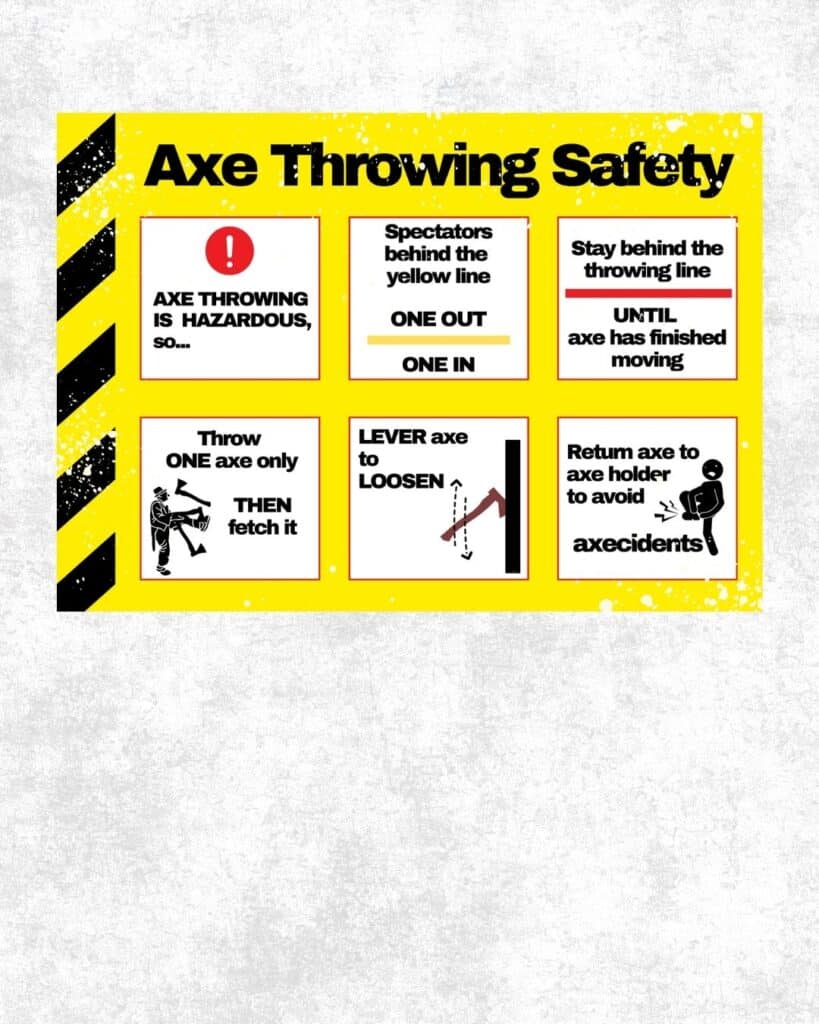 Axe Throwing Safety

!

AXE THROWING IS HAZARDOUS, so...

Spectators behind the yellow line

ONE OUT

ONE IN

Stay behind the throwing line

UNTIL axe has finished moving

Throw ONE axe only

THEN fetch it

LEVER axe to LOOSEN

Return axe to axe holder to avoid

axecidents